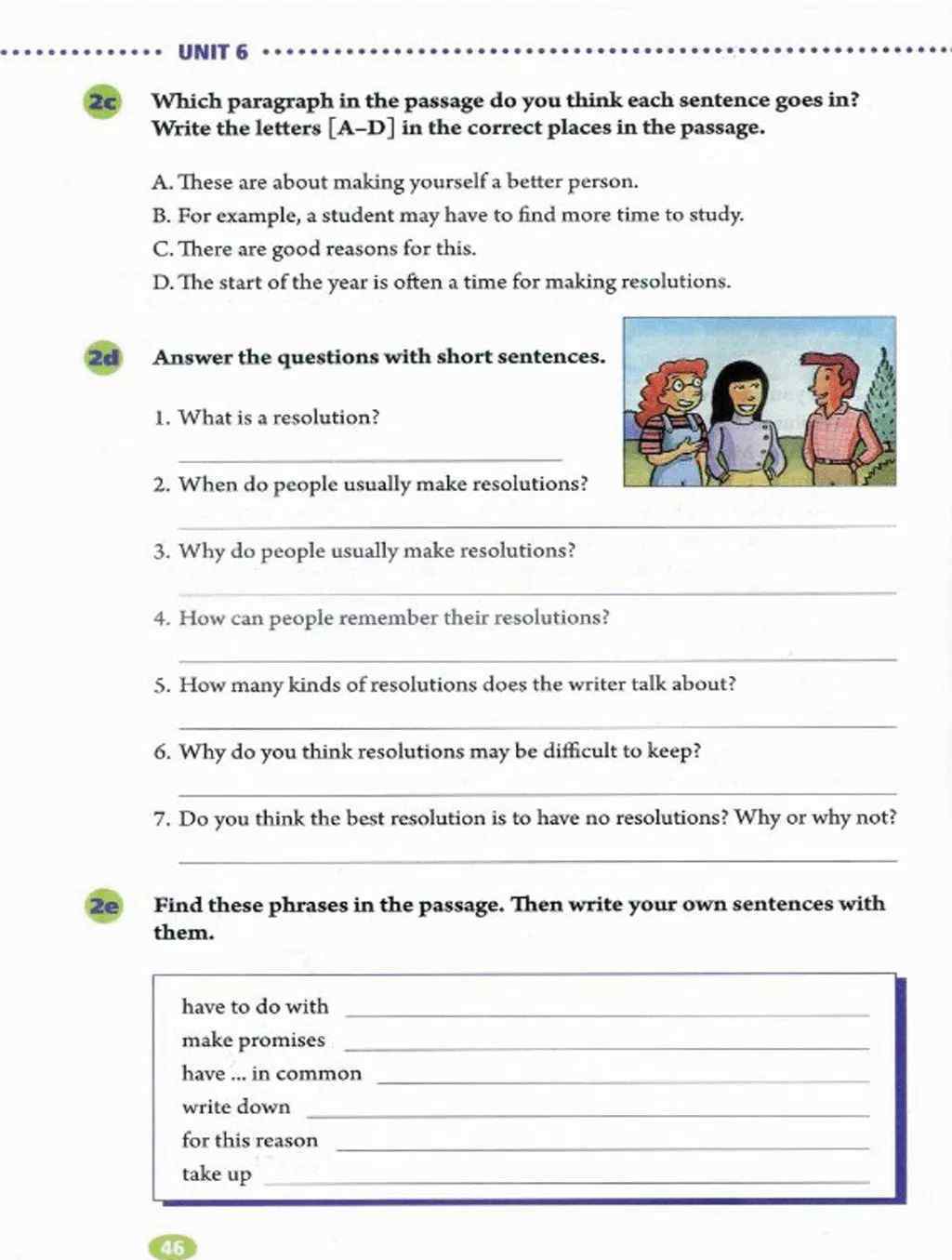 UNIT 6

2c Which paragraph in the passage do you think each sentence goes in? Write the letters [A–D] in the correct places in the passage.

A. These are about making yourself a better person.
B. For example, a student may have to find more time to study.
C. There are good reasons for this.
D. The start of the year is often a time for making resolutions.

2d Answer the questions with short sentences.

1. What is a resolution?

2. When do people usually make resolutions?

3. Why do people usually make resolutions?

4. How can people remember their resolutions?

5. How many kinds of resolutions does the writer talk about?

6. Why do you think resolutions may be difficult to keep?

7. Do you think the best resolution is to have no resolutions? Why or why not?

2e Find these phrases in the passage. Then write your own sentences with them.

have to do with
make promises
have ... in common
write down
for this reason
take up

46